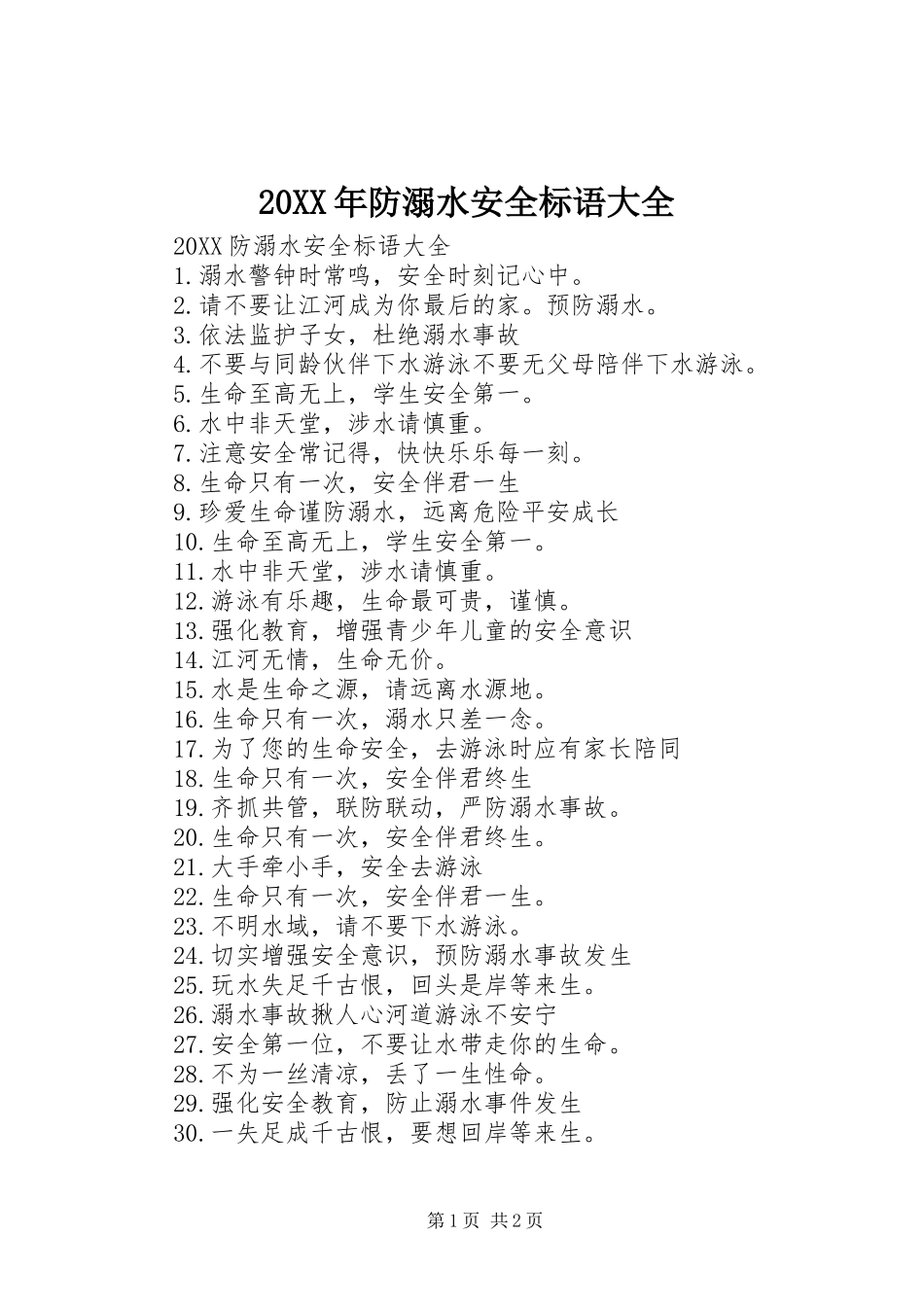 20XX 年防溺水安全标语大全

20XX 防溺水安全标语大全
1.溺水警钟时常鸣，安全时刻记心中。
2.请不要让江河成为你最后的家。预防溺水。
3.依法监护子女，杜绝溺水事故
4.不要与同龄伙伴下水游泳不要无父母陪伴下水游泳。
5.生命至高无上，学生安全第一。
6.水中非天堂，涉水请慎重。
7.注意安全常记得，快快乐乐每一刻。
8.生命只有一次，安全伴君一生
9.珍爱生命谨防溺水，远离危险平安成长
10.生命至高无上，学生安全第一。
11.水中非天堂，涉水请慎重。
12.游泳有乐趣，生命最可贵，谨慎。
13.强化教育，增强青少年儿童的安全意识
14.江河无情，生命无价。
15.水是生命之源，请远离水源地。
16.生命只有一次，溺水只差一念。
17.为了您的生命安全，去游泳时应有家长陪同
18.生命只有一次，安全伴君终生
19.齐抓共管，联防联动，严防溺水事故。
20.生命只有一次，安全伴君终生。
21.大手牵小手，安全去游泳
22.生命只有一次，安全伴君一生。
23.不明水域，请不要下水游泳。
24.切实增强安全意识，预防溺水事故发生
25.玩水失足千古恨，回头是岸等来生。
26.溺水事故揪人心河道游泳不安宁
27.安全第一位，不要让水带走你的生命。
28.不为一丝清凉，丢了一生性命。
29.强化安全教育，防止溺水事件发生
30.一失足成千古恨，要想回岸等来生。

第 1 页 共 2 页